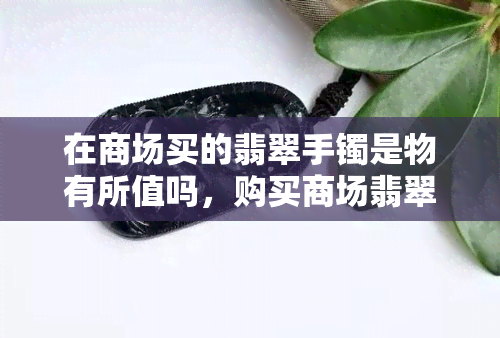 在商场买的翡翠手镯是物有所值吗，购买商场翡翠